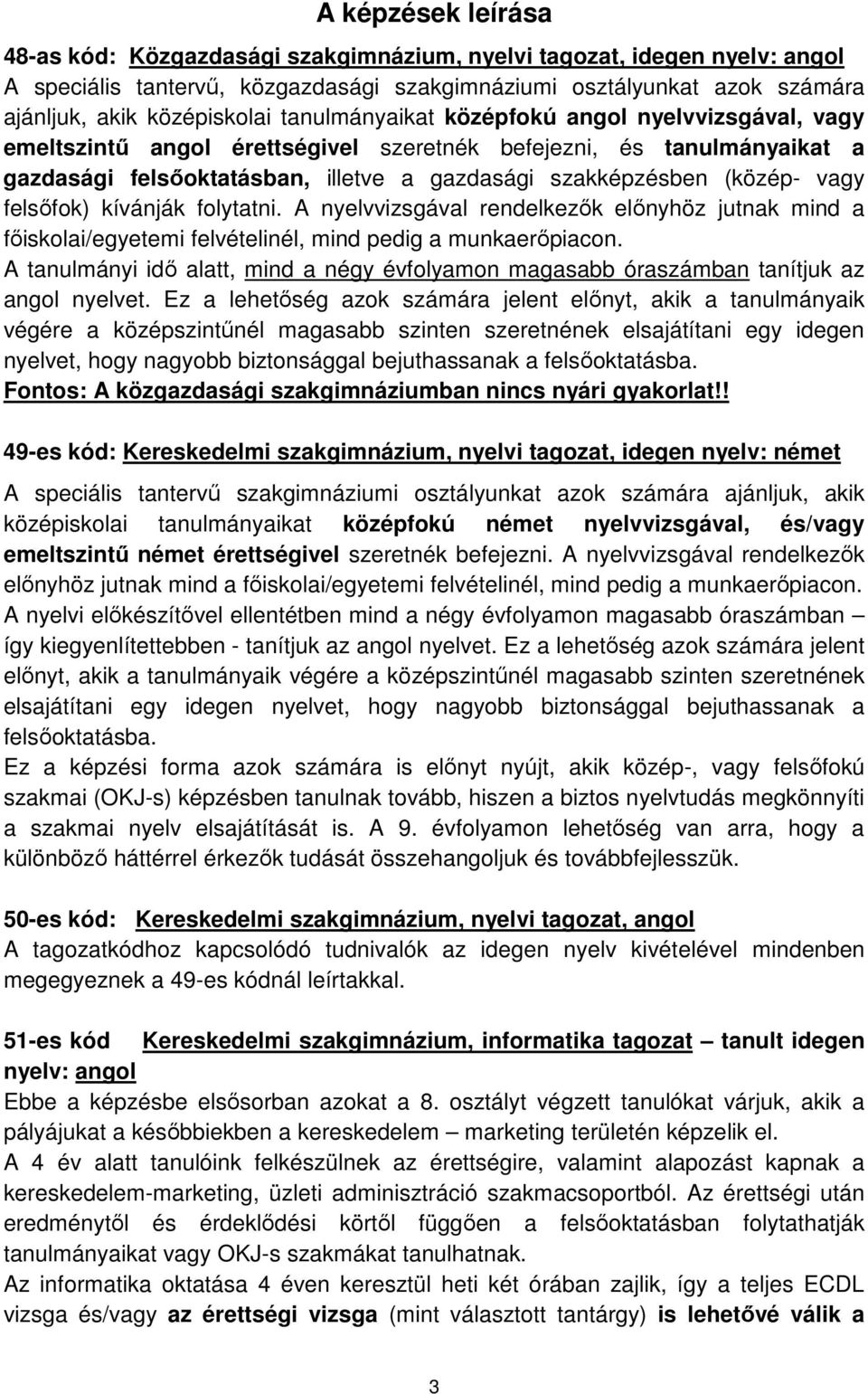 A képzések leírása

48-as kód: Közgazdasági szakgimnázium, nyelvi tagozat, idegen nyelv: angol
A speciális tantervű, közgazdasági szakgimnáziumi osztályunkat azok számára ajánljuk, akik középiskolai tanulmányaikat középfokú angol nyelvvizsgával, vagy emeltszintű angol érettségivel szeretnék befejezni, és tanulmányaikat a gazdasági felsőoktatásban, illetve a gazdasági szakképzésben (közép- vagy felsőfok) kívánják folytatni. A nyelvvizsgával rendelkezők előnyhöz jutnak mind a főiskolai/egyetemi felvételinél, mind pedig a munkaerőpiacon.
A tanulmányi idő alatt, mind a négy évfolyamon magasabb óraszámban tanítjuk az angol nyelvet. Ez a lehetőség azok számára jelent előnyt, akik a tanulmányaik végére a középszintűnél magasabb szinten szeretnének elsajátítani egy idegen nyelvet, hogy nagyobb biztonsággal bejuthassanak a felsőoktatásba.
Fontos: A közgazdasági szakgimnáziumban nincs nyári gyakorlat!!

49-es kód: Kereskedelmi szakgimnázium, nyelvi tagozat, idegen nyelv: német
A speciális tantervű szakgimnáziumi osztályunkat azok számára ajánljuk, akik középiskolai tanulmányaikat középfokú német nyelvvizsgával, és/vagy emeltszintű német érettségivel szeretnék befejezni. A nyelvvizsgával rendelkezők előnyhöz jutnak mind a főiskolai/egyetemi felvételinél, mind pedig a munkaerőpiacon.
A nyelvi előkészítővel ellentétben mind a négy évfolyamon magasabb óraszámban – így kiegyenlítettebben - tanítjuk az angol nyelvet. Ez a lehetőség azok számára jelent előnyt, akik a tanulmányaik végére a középszintűnél magasabb szinten szeretnének elsajátítani egy idegen nyelvet, hogy nagyobb biztonsággal bejuthassanak a felsőoktatásba.
Ez a képzési forma azok számára is előnyt nyújt, akik közép-, vagy felsőfokú szakmai (OKJ-s) képzésben tanulnak tovább, hiszen a biztos nyelvtudás megkönnyíti a szakmai nyelv elsajátítását is. A 9. évfolyamon lehetőség van arra, hogy a különböző háttérrel érkezők tudását összehangoljuk és továbbfejlesszük.

50-es kód: Kereskedelmi szakgimnázium, nyelvi tagozat, angol
A tagozatkódhoz kapcsolódó tudnivalók az idegen nyelv kivételével mindenben megegyeznek a 49-es kódnál leírtakkal.

51-es kód Kereskedelmi szakgimnázium, informatika tagozat – tanult idegen nyelv: angol
Ebbe a képzésbe elsősorban azokat a 8. osztályt végzett tanulókat várjuk, akik a pályájukat a későbbiekben a kereskedelem – marketing területén képzelik el.
A 4 év alatt tanulóink felkészülnek az érettségire, valamint alapozást kapnak a kereskedelem-marketing, üzleti adminisztráció szakmacsoportból. Az érettségi után eredménytől és érdeklődési körtől függően a felsőoktatásban folytathatják tanulmányaikat vagy OKJ-s szakmákat tanulhatnak.
Az informatika oktatása 4 éven keresztül heti két órában zajlik, így a teljes ECDL vizsga és/vagy az érettségi vizsga (mint választott tantárgy) is lehetővé válik a

3